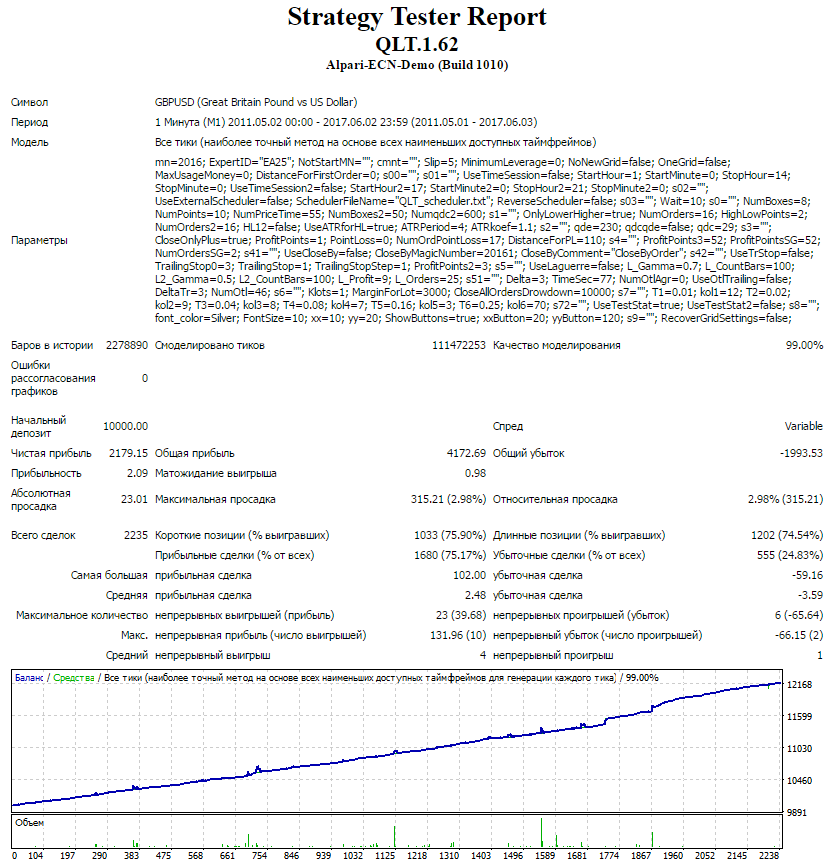 Strategy Tester Report
QLT.1.62
Alpari-ECN-Demo (Build 1010)

Символ
GBPUSD (Great Britain Pound vs US Dollar)

Период
1 Минута (M1) 2011.05.02 00:00 - 2017.06.02 23:59 (2011.05.01 - 2017.06.03)

Модель
Все тики (наиболее точный метод на основе всех наименьших доступных таймфреймов)

Параметры
mn=2016; ExpertID="EA25"; NotStartMN=""; cmnt=""; Slip=5; MinimumLeverage=0; NoNewGrid=false; OneGrid=false; MaxUsageMoney=0; DistanceForFirstOrder=0; s00=""; s01=""; UseTimeSession=false; StartHour=1; StartMinute=0; StopHour=14; StopMinute=0; UseTimeSession2=false; StartHour2=17; StartMinute2=0; StopHour2=21; StopMinute2=0; s02=""; UseExternalScheduler=false; SchedulerFileName="QLT_scheduler.txt"; ReverseScheduler=false; s03=""; Wait=10; s0=""; NumBoxes=8; NumPoints=10; NumPriceTime=55; NumBoxes2=50; Numqdc2=600; s1=""; OnlyLowerHigher=true; NumOrders=16; HighLowPoints=2; NumOrders2=16; HL12=false; UseATRforHL=true; ATRPeriod=4; ATRkoef=1.1; s2=""; qde=230; qdcqde=false; qdc=29; s3=""; CloseOnlyPlus=true; ProfitPoints=1; PointLoss=0; NumOrdPointLoss=17; DistanceForPL=110; s4=""; ProfitPoints3=52; ProfitPointsSG=52; NumOrdersSG=2; s41=""; UseCloseBy=false; CloseByMagicNumber=20161; CloseByComment="CloseByOrder"; s42=""; UseTrStop=false; TrailingStop0=3; TrailingStop=1; TrailingStopStep=1; ProfitPoints2=3; s5=""; UseLaguerre=false; L_Gamma=0.7; L_CountBars=100; L2_Gamma=0.5; L2_CountBars=100; L_Profit=9; L_Orders=25; s51=""; Delta=3; TimeSec=77; NumOtlAgr=0; UseOtlTrailing=false; DeltaTr=3; NumOtl=46; s6=""; Klots=1; MarginForLot=3000; CloseAllOrdersDrowdown=10000; s7=""; T1=0.01; kol1=12; T2=0.02; kol2=9; T3=0.04; kol3=8; T4=0.08; kol4=7; T5=0.16; kol5=3; T6=0.25; kol6=70; s72=""; UseTestStat=true; UseTestStat2=false; s8=""; font_color=Silver; FontSize=10; xx=10; yy=20; ShowButtons=true; xxButton=20; yyButton=120; s9=""; RecoverGridSettings=false;

Баров в истории 2278890 Смоделировано тиков 111472253 Качество моделирования 99.00%

Ошибки рассогласования графиков 0

Начальный депозит 10000.00 Спред Variable

Чистая прибыль 2179.15 Общая прибыль 4172.69 Общий убыток -1993.53

Прибыльность 2.09 Матожидание выигрыша 0.98

Абсолютная просадка 23.01 Максимальная просадка 315.21 (2.98%) Относительная просадка 2.98% (315.21)

Всего сделок 2235 Короткие позиции (% выигравших) 1033 (75.90%) Длинные позиции (% выигравших) 1202 (74.54%)

Прибыльные сделки (% от всех) 1680 (75.17%) Убыточные сделки (% от всех) 555 (24.83%)

Самая большая прибыльная сделка 102.00 убыточная сделка -59.16

Средняя прибыльная сделка 2.48 убыточная сделка -3.59

Максимальное количество непрерывных выигрышей (прибыль) 23 (39.68) непрерывных проигрышей (убыток) 6 (-65.64)

Макс. непрерывная прибыль (число выигрышей) 131.96 (10) непрерывный убыток (число проигрышей) -66.15 (2)

Средний непрерывный выигрыш 4 непрерывный проигрыш 1

Баланс / Средства / Все тики (наиболее точный метод на основе всех наименьших доступных таймфреймов для генерации каждого тика) / 99.00%

12168
11599
11030
10460
9891

Объем

0 104 197 290 383 475 568 661 754 846 939 1032 1125 1218 1310 1403 1496 1589 1681 1774 1867 1960 2052 2145 2238